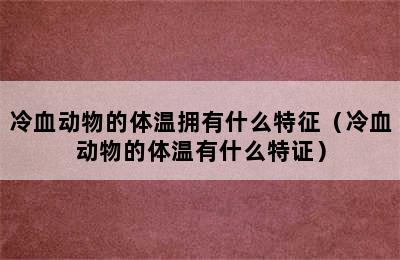 冷血动物的体温拥有什么特征（冷血动物的体温有什么特证）